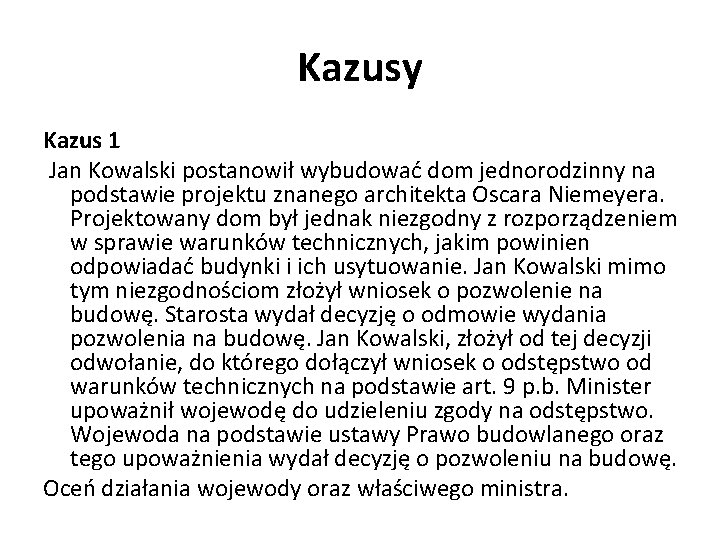 Kazusy

Kazus 1

Jan Kowalski postanowił wybudować dom jednorodzinny na podstawie projektu znanego architekta Oscara Niemeyera. Projektowany dom był jednak niezgodny z rozporządzeniem w sprawie warunków technicznych, jakim powinien odpowiadać budynki i ich usytuowanie. Jan Kowalski mimo tym niezgodnościom złożył wniosek o pozwolenie na budowę. Starosta wydał decyzję o odmowie wydania pozwolenia na budowę. Jan Kowalski, złożył od tej decyzji odwołanie, do którego dołączył wniosek o odstępstwo od warunków technicznych na podstawie art. 9 p.b. Minister upoważnił wojewodę do udzieleniu zgody na odstępstwo. Wojewoda na podstawie ustawy Prawo budowlanego oraz tego upoważnienia wydał decyzję o pozwoleniu na budowę.

Oceń działania wojewody oraz właściwego ministra.